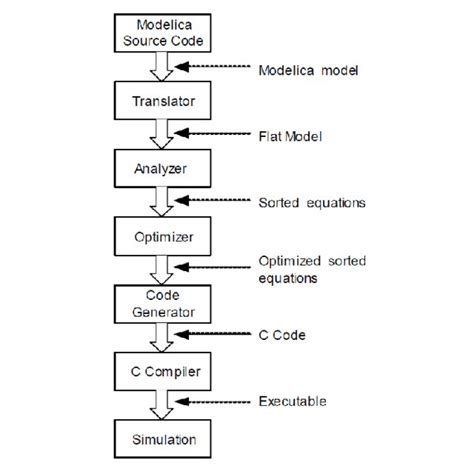 Modelica Source Code

Modelica model

Translator

Flat Model

Analyzer

Sorted equations

Optimizer

Optimized sorted equations

Code Generator

C Code

C Compiler

Executable

Simulation